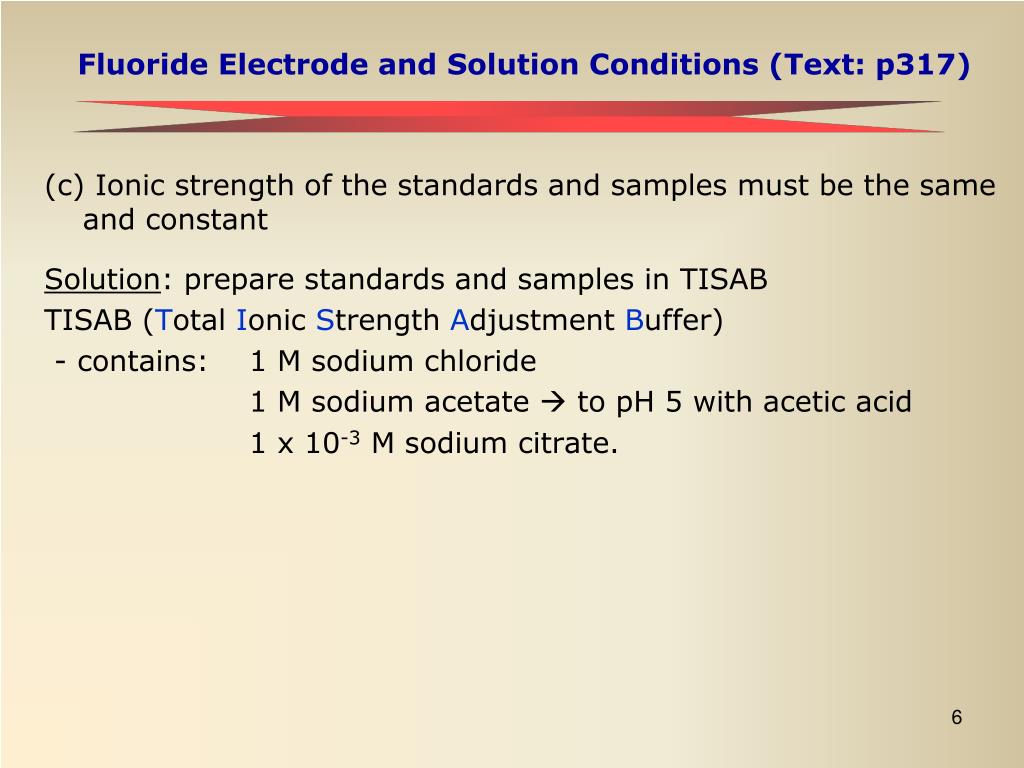 Fluoride Electrode and Solution Conditions (Text: p317)

(c) Ionic strength of the standards and samples must be the same and constant

Solution: prepare standards and samples in TISAB
TISAB (Total Ionic Strength Adjustment Buffer)
- contains: 1 M sodium chloride
1 M sodium acetate → to pH 5 with acetic acid
1 x $10^{-3}$ M sodium citrate.

6